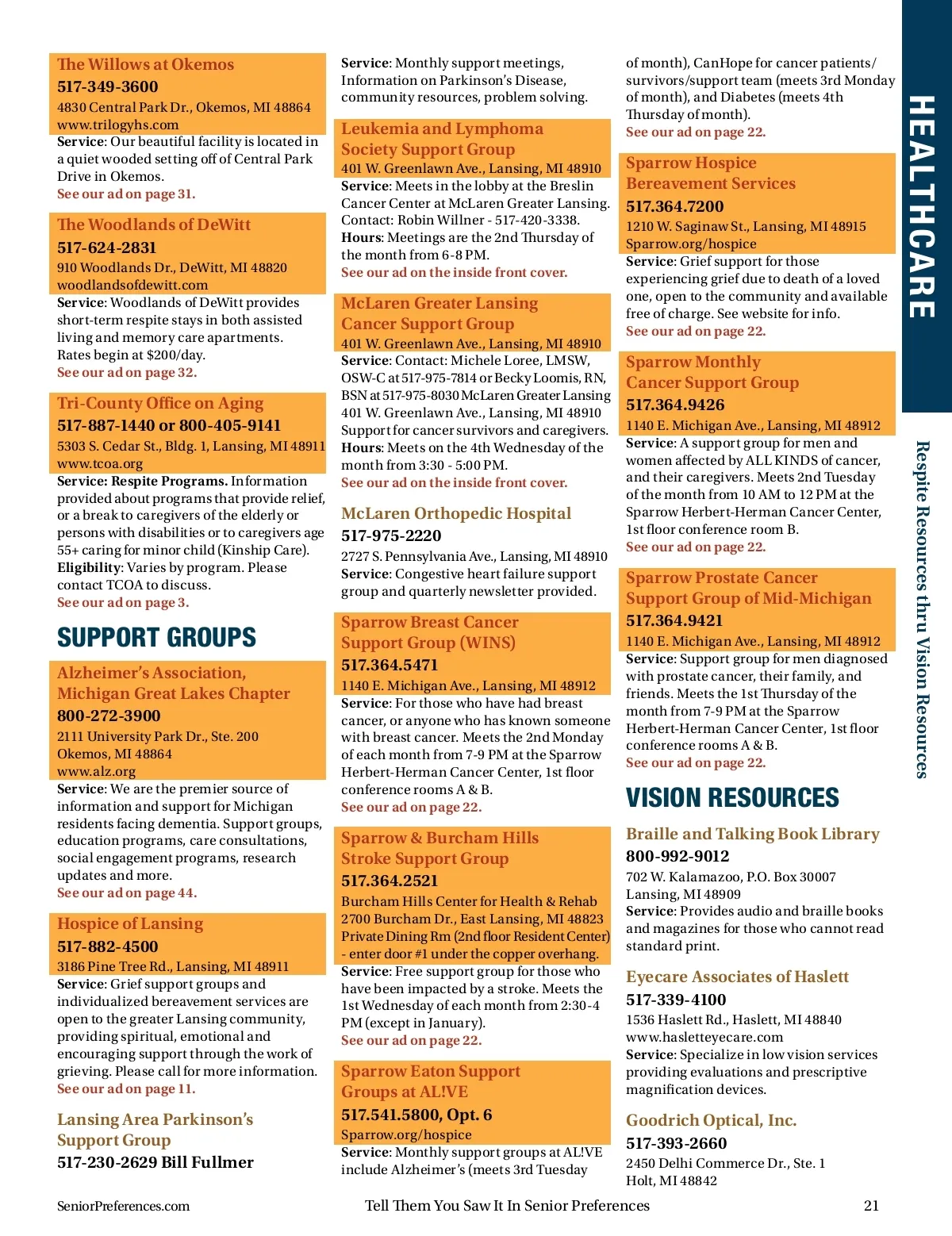 The Willows at Okemos
517-349-3600
4830 Central Park Dr., Okemos, MI 48864
www.trilogyhs.com
Service: Our beautiful facility is located in a quiet wooded setting off of Central Park Drive in Okemos.
See our ad on page 31.

The Woodlands of DeWitt
517-624-2831
910 Woodlands Dr., DeWitt, MI 48820
woodlandsofdewitt.com
Service: Woodlands of DeWitt provides short-term respite stays in both assisted living and memory care apartments. Rates begin at $200/day.
See our ad on page 32.

Tri-County Office on Aging
517-887-1440 or 800-405-9141
5303 S. Cedar St., Bldg. 1, Lansing, MI 48911
www.tcoa.org
Service: Respite Programs. Information provided about programs that provide relief, or a break to caregivers of the elderly or persons with disabilities or to caregivers age 55+ caring for minor child (Kinship Care).
Eligibility: Varies by program. Please contact TCOA to discuss.
See our ad on page 3.

SUPPORT GROUPS

Alzheimer's Association, Michigan Great Lakes Chapter
800-272-3900
2111 University Park Dr., Ste. 200
Okemos, MI 48864
www.alz.org
Service: We are the premier source of information and support for Michigan residents facing dementia. Support groups, education programs, care consultations, social engagement programs, research updates and more.
See our ad on page 44.

Hospice of Lansing
517-882-4500
3186 Pine Tree Rd., Lansing, MI 48911
Service: Grief support groups and individualized bereavement services are open to the greater Lansing community, providing spiritual, emotional and encouraging support through the work of grieving. Please call for more information.
See our ad on page 11.

Lansing Area Parkinson's Support Group
517-230-2629 Bill Fullmer
Service: Monthly support meetings, Information on Parkinson's Disease, community resources, problem solving.

Leukemia and Lymphoma Society Support Group
401 W. Greenlawn Ave., Lansing, MI 48910
Service: Meets in the lobby at the Breslin Cancer Center at McLaren Greater Lansing. Contact: Robin Willner - 517-420-3338.
Hours: Meetings are the 2nd Thursday of the month from 6-8 PM.
See our ad on the inside front cover.

McLaren Greater Lansing Cancer Support Group
401 W. Greenlawn Ave., Lansing, MI 48910
Service: Contact: Michele Loree, LMSW, OSW-C at 517-975-7814 or Becky Loomis, RN, BSN at 517-975-8030 McLaren Greater Lansing 401 W. Greenlawn Ave., Lansing, MI 48910 Support for cancer survivors and caregivers.
Hours: Meets on the 4th Wednesday of the month from 3:30 - 5:00 PM.
See our ad on the inside front cover.

McLaren Orthopedic Hospital
517-975-2220
2727 S. Pennsylvania Ave., Lansing, MI 48910
Service: Congestive heart failure support group and quarterly newsletter provided.

Sparrow Breast Cancer Support Group (WINS)
517.364.5471
1140 E. Michigan Ave., Lansing, MI 48912
Service: For those who have had breast cancer, or anyone who has known someone with breast cancer. Meets the 2nd Monday of each month from 7-9 PM at the Sparrow Herbert-Herman Cancer Center, 1st floor conference rooms A & B.
See our ad on page 22.

Sparrow & Burcham Hills Stroke Support Group
517.364.2521
Burcham Hills Center for Health & Rehab
2700 Burcham Dr., East Lansing, MI 48823
Private Dining Rm (2nd floor Resident Center) - enter door #1 under the copper overhang.
Service: Free support group for those who have been impacted by a stroke. Meets the 1st Wednesday of each month from 2:30-4 PM (except in January).
See our ad on page 22.

Sparrow Eaton Support Groups at AL!VE
517.541.5800, Opt. 6
Sparrow.org/hospice
Service: Monthly support groups at AL!VE include Alzheimer's (meets 3rd Tuesday of month), CanHope for cancer patients/survivors/support team (meets 3rd Monday of month), and Diabetes (meets 4th Thursday of month).
See our ad on page 22.

Sparrow Hospice Bereavement Services
517.364.7200
1210 W. Saginaw St., Lansing, MI 48915
Sparrow.org/hospice
Service: Grief support for those experiencing grief due to death of a loved one, open to the community and available free of charge. See website for info.
See our ad on page 22.

Sparrow Monthly Cancer Support Group
517.364.9426
1140 E. Michigan Ave., Lansing, MI 48912
Service: A support group for men and women affected by ALL KINDS of cancer, and their caregivers. Meets 2nd Tuesday of the month from 10 AM to 12 PM at the Sparrow Herbert-Herman Cancer Center, 1st floor conference room B.
See our ad on page 22.

Sparrow Prostate Cancer Support Group of Mid-Michigan
517.364.9421
1140 E. Michigan Ave., Lansing, MI 48912
Service: Support group for men diagnosed with prostate cancer, their family, and friends. Meets the 1st Thursday of the month from 7-9 PM at the Sparrow Herbert-Herman Cancer Center, 1st floor conference rooms A & B.
See our ad on page 22.

VISION RESOURCES

Braille and Talking Book Library
800-992-9012
702 W. Kalamazoo, P.O. Box 30007
Lansing, MI 48909
Service: Provides audio and braille books and magazines for those who cannot read standard print.

Eyecare Associates of Haslett
517-339-4100
1536 Haslett Rd., Haslett, MI 48840
www.hasletteyecare.com
Service: Specialize in low vision services providing evaluations and prescriptive magnification devices.

Goodrich Optical, Inc.
517-393-2660
2450 Delhi Commerce Dr., Ste. 1
Holt, MI 48842

HEALTHCARE
Respite Resources thru Vision Resources

SeniorPreferences.com
Tell Them You Saw It In Senior Preferences
21